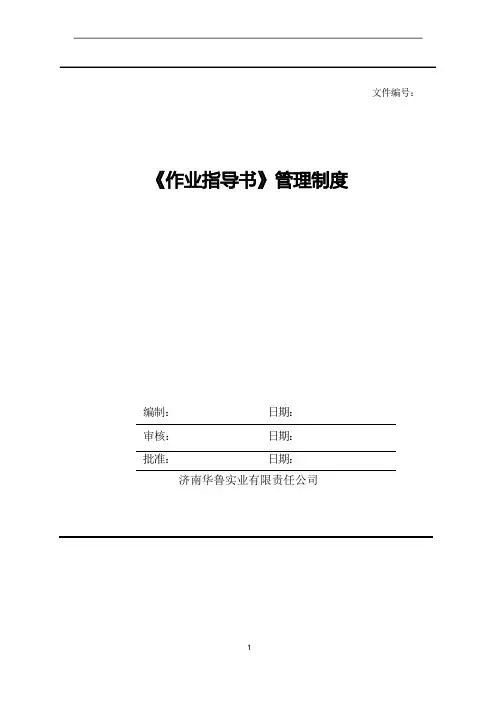 文件编号：

《作业指导书》管理制度

编制： 日期：

审核： 日期：

批准： 日期：

济南华鲁实业有限责任公司

1